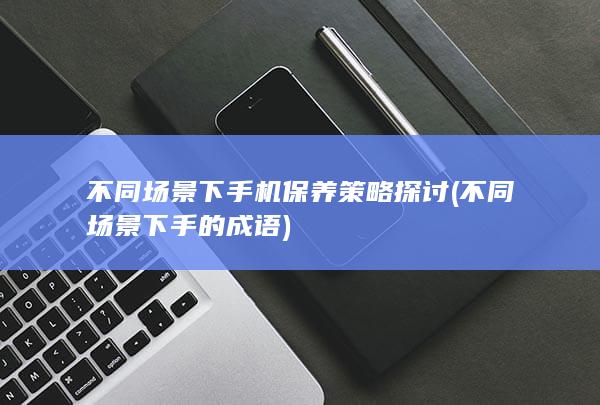 不同场景下手机保养策略探讨(不同场景下手的成语)